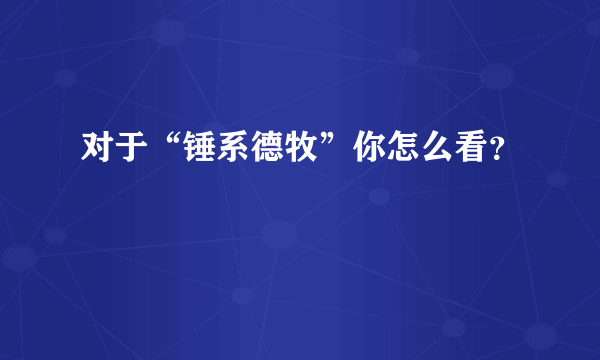 对于“锤系德牧”你怎么看?